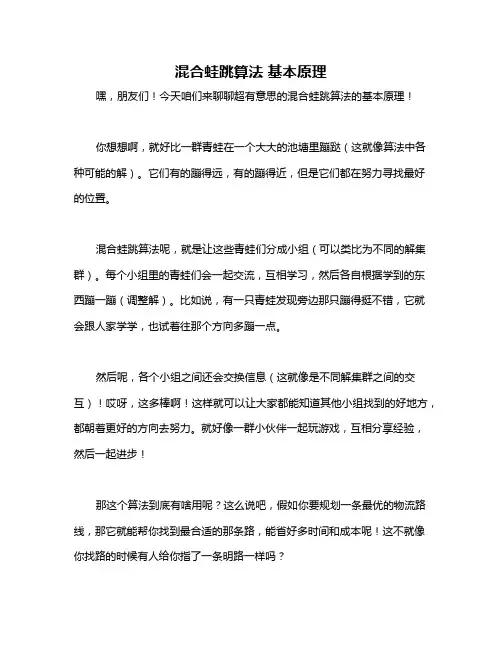 混合蛙跳算法 基本原理

嘿，朋友们！今天咱们来聊聊超有意思的混合蛙跳算法的基本原理！

你想想啊，就好比一群青蛙在一个大大的池塘里蹦跶（这就像算法中各种可能的解）。它们有的蹦得远，有的蹦得近，但是它们都在努力寻找最好的位置。

混合蛙跳算法呢，就是让这些青蛙们分成小组（可以类比为不同的解集群）。每个小组里的青蛙们会一起交流，互相学习，然后各自根据学到的东西蹦一蹦（调整解）。比如说，有一只青蛙发现旁边那只蹦得挺不错，它就会跟人家学学，也试着往那个方向多蹦一点。

然后呢，各个小组之间还会交换信息（这就像是不同解集群之间的交互）！哎呀，这多棒啊！这样就可以让大家都能知道其他小组找到的好地方，都朝着更好的方向去努力。就好像一群小伙伴一起玩游戏，互相分享经验，然后一起进步！

那这个算法到底有啥用呢？这么说吧，假如你要规划一条最优的物流路线，那它就能帮你找到最合适的那条路，能省好多时间和成本呢！这不就像你找路的时候有人给你指了一条明路一样吗？